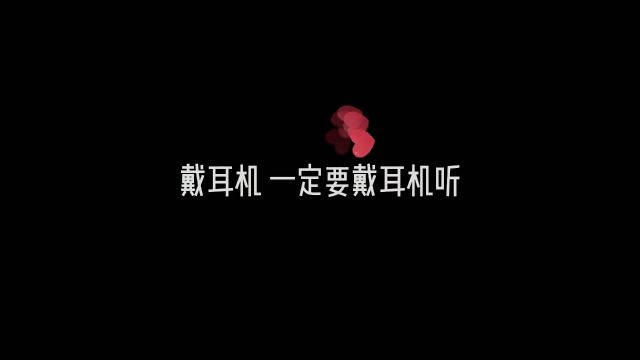 戴耳机 一定要戴耳机听